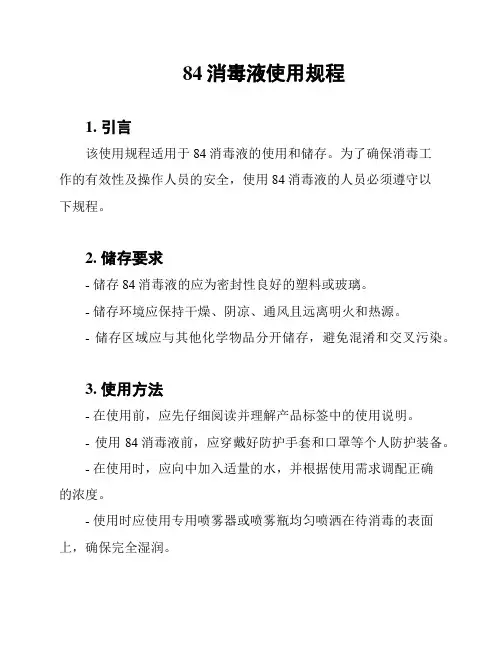 84 消毒液使用规程

1. 引言

该使用规程适用于 84 消毒液的使用和储存。为了确保消毒工作的有效性及操作人员的安全，使用 84 消毒液的人员必须遵守以下规程。

2. 储存要求

- 储存 84 消毒液的应为密封性良好的塑料或玻璃。

- 储存环境应保持干燥、阴凉、通风且远离明火和热源。

- 储存区域应与其他化学物品分开储存，避免混淆和交叉污染。

3. 使用方法

- 在使用前，应先仔细阅读并理解产品标签中的使用说明。

- 使用 84 消毒液前，应穿戴好防护手套和口罩等个人防护装备。

- 在使用时，应向中加入适量的水，并根据使用需求调配正确的浓度。

- 使用时应使用专用喷雾器或喷雾瓶均匀喷洒在待消毒的表面上，确保完全湿润。